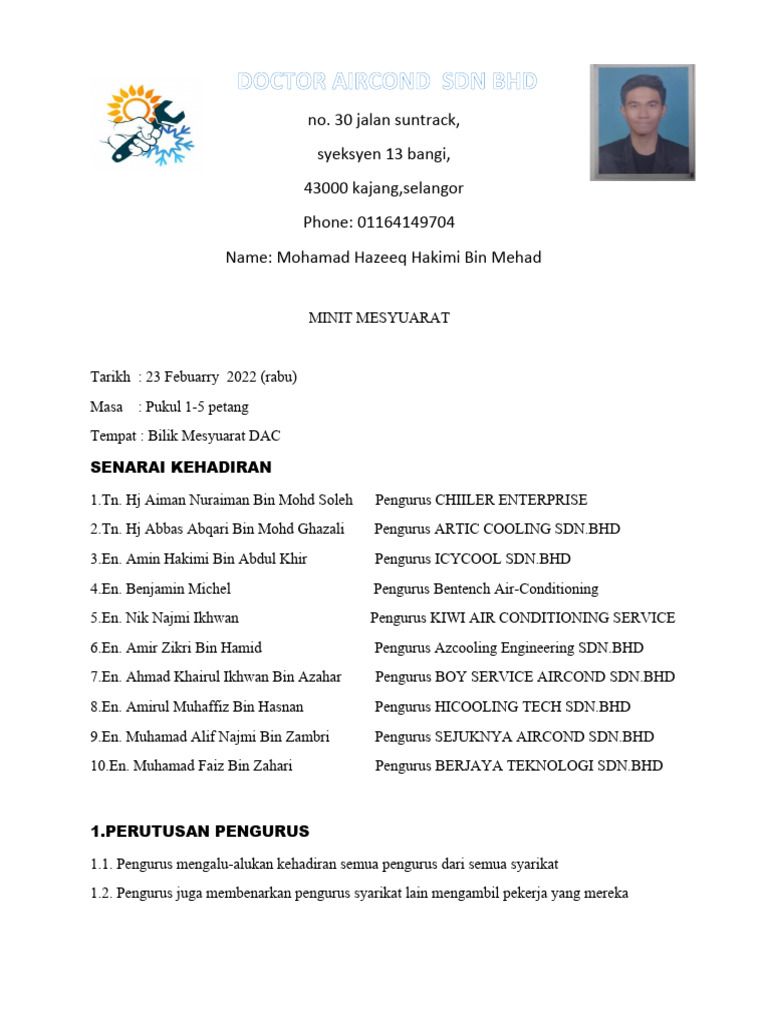 DOCTOR AIRCOND SDN BHD

no. 30 jalan suntrack,

syeksyen 13 bangi,

43000 kajang,selangor

Phone: 01164149704

Name: Mohamad Hazeeq Hakimi Bin Mehad

MINIT MESYUARAT

Tarikh : 23 Febuarry 2022 (rabu)

Masa : Pukul 1-5 petang

Tempat : Bilik Mesyuarat DAC

SENARAI KEHADIRAN

1.Tn. Hj Aiman Nuraiman Bin Mohd Soleh Pengurus CHIILER ENTERPRISE

2.Tn. Hj Abbas Abqari Bin Mohd Ghazali Pengurus ARTIC COOLING SDN.BHD

3.En. Amin Hakimi Bin Abdul Khir Pengurus ICYCOOL SDN.BHD

4.En. Benjamin Michel Pengurus Bentench Air-Conditioning

5.En. Nik Najmi Ikhwan Pengurus KIWI AIR CONDITIONING SERVICE

6.En. Amir Zikri Bin Hamid Pengurus Azcooling Engineering SDN.BHD

7.En. Ahmad Khairul Ikhwan Bin Azahar Pengurus BOY SERVICE AIRCOND SDN.BHD

8.En. Amirul Muhaffiz Bin Hasnan Pengurus HICOOLING TECH SDN.BHD

9.En. Muhamad Alif Najmi Bin Zambri Pengurus SEJUKNYA AIRCOND SDN.BHD

10.En. Muhamad Faiz Bin Zahari Pengurus BERJAYA TEKNOLOGI SDN.BHD

1.PERUTUSAN PENGURUS

1.1. Pengurus mengalu-alukan kehadiran semua pengurus dari semua syarikat

1.2. Pengurus juga membenarkan pengurus syarikat lain mengambil pekerja yang mereka